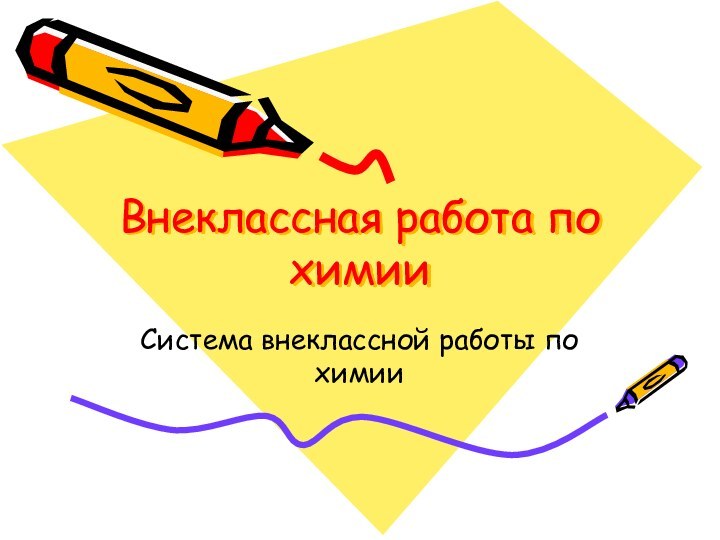 Внеклассная работа по химии

Система внеклассной работы по химии